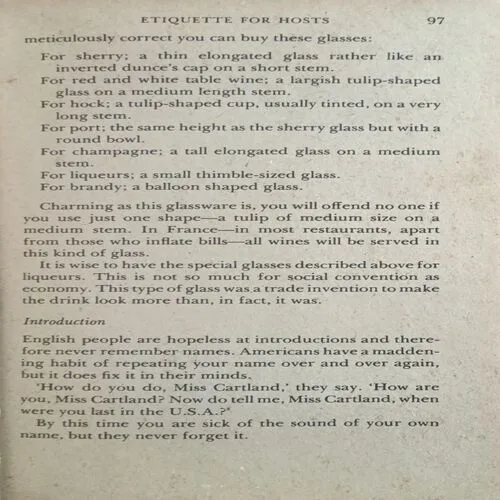 ETIQUETTE FOR HOSTS 97

meticulously correct you can buy these glasses:

For sherry; a thin elongated glass rather like an inverted dunce's cap on a short stem.
For red and white table wine; a largish tulip-shaped glass on a medium length stem.
For hock; a tulip-shaped cup, usually tinted, on a very long stem.
For port; the same height as the sherry glass but with a round bowl.
For champagne; a tall elongated glass on a medium stem.
For liqueurs; a small thimble-sized glass.
For brandy; a balloon shaped glass.

Charming as this glassware is, you will offend no one if you use just one shape—a tulip of medium size on a medium stem. In France—in most restaurants, apart from those who inflate bills—all wines will be served in this kind of glass.

It is wise to have the special glasses described above for liqueurs. This is not so much for social convention as economy. This type of glass was a trade invention to make the drink look more than, in fact, it was.

Introduction

English people are hopeless at introductions and therefore never remember names. Americans have a maddening habit of repeating your name over and over again, but it does fix it in their minds.

'How do you do, Miss Cartland,' they say. 'How are you, Miss Cartland? Now do tell me, Miss Cartland, when were you last in the U.S.A.?'

By this time you are sick of the sound of your own name, but they never forget it.